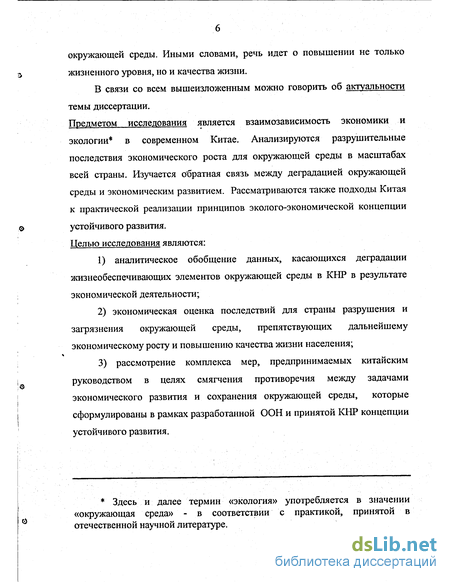 6

окружающей среды. Иными словами, речь идет о повышении не только жизненного уровня, но и качества жизни.

В связи со всем вышеизложенным можно говорить об актуальности темы диссертации.

Предметом исследования является взаимозависимость экономики и экологии* в современном Китае. Анализируются разрушительные последствия экономического роста для окружающей среды в масштабах всей страны. Изучается обратная связь между деградацией окружающей среды и экономическим развитием. Рассматриваются также подходы Китая к практической реализации принципов эколого-экономической концепции устойчивого развития.

Целью исследования являются:

1) аналитическое обобщение данных, касающихся деградации жизнеобеспечивающих элементов окружающей среды в КНР в результате экономической деятельности;

2) экономическая оценка последствий для страны разрушения и загрязнения окружающей среды, препятствующих дальнейшему экономическому росту и повышению качества жизни населения;

3) рассмотрение комплекса мер, предпринимаемых китайским руководством в целях смягчения противоречия между задачами экономического развития и сохранения окружающей среды, которые сформулированы в рамках разработанной ООН и принятой КНР концепции устойчивого развития.

* Здесь и далее термин «экология» употребляется в значении «окружающая среда» - в соответствии с практикой, принятой в отечественной научной литературе.

dsLib.net
библиотека диссертаций